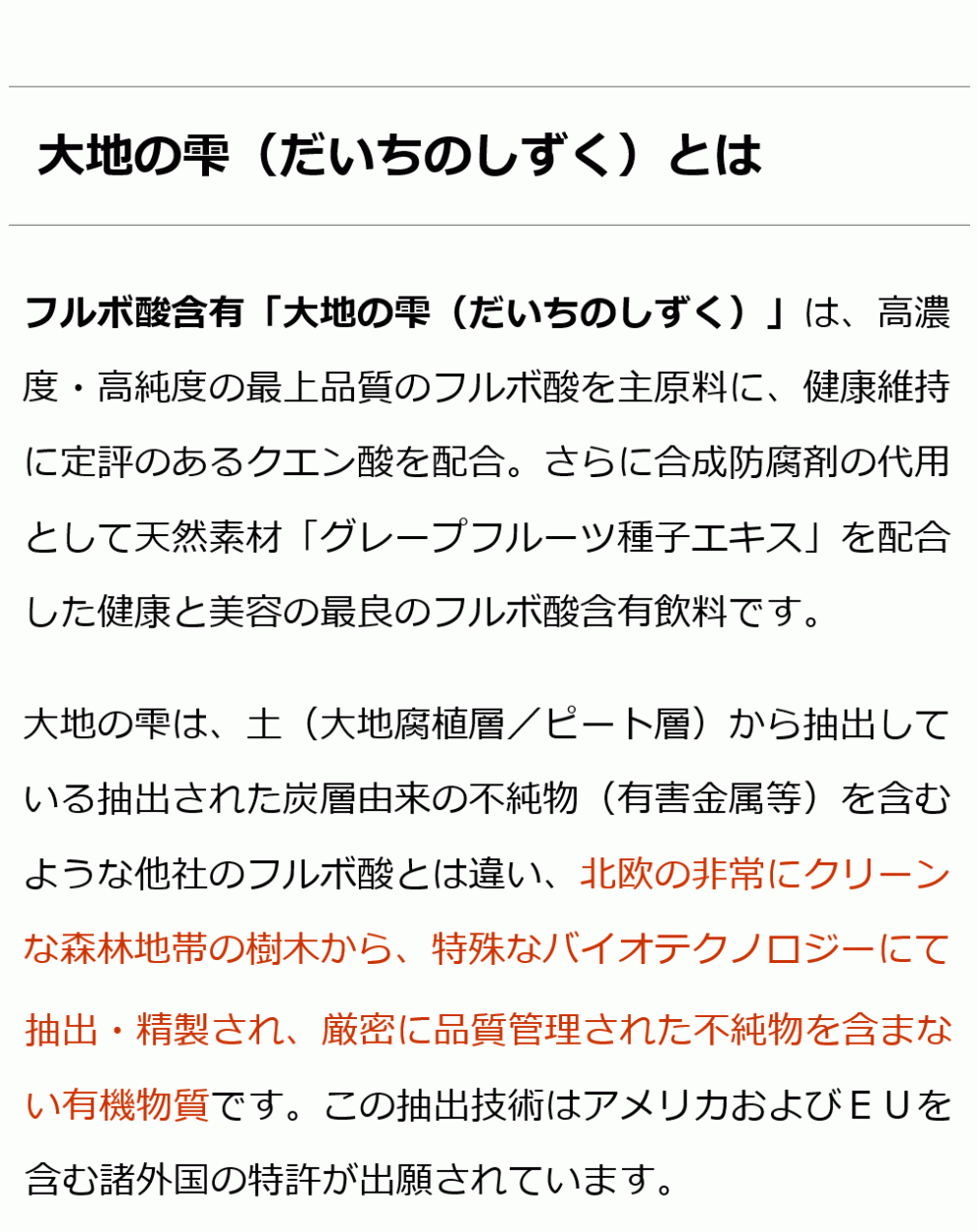 大地の雫（だいちのしずく）とは

フルボ酸含有「大地の雫（だいちのしずく）」は、高濃度・高純度の最上品質のフルボ酸を主原料に、健康維持に定評のあるクエン酸を配合。さらに合成防腐剤の代用として天然素材「グレープフルーツ種子エキス」を配合した健康と美容の最良のフルボ酸含有飲料です。

大地の雫は、土（大地腐植層／ピート層）から抽出している抽出された炭層由来の不純物（有害金属等）を含むような他社のフルボ酸とは違い、北欧の非常にクリーンな森林地帯の樹木から、特殊なバイオテクノロジーにて抽出・精製され、厳密に品質管理された不純物を含まない有機物質です。この抽出技術はアメリカおよびＥＵを含む諸外国の特許が出願されています。